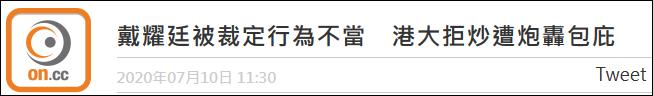 on.cc

戴耀廷被裁定行為不當　港大拒炒遭炮轟包庇

2020年07月10日 11:30

Tweet